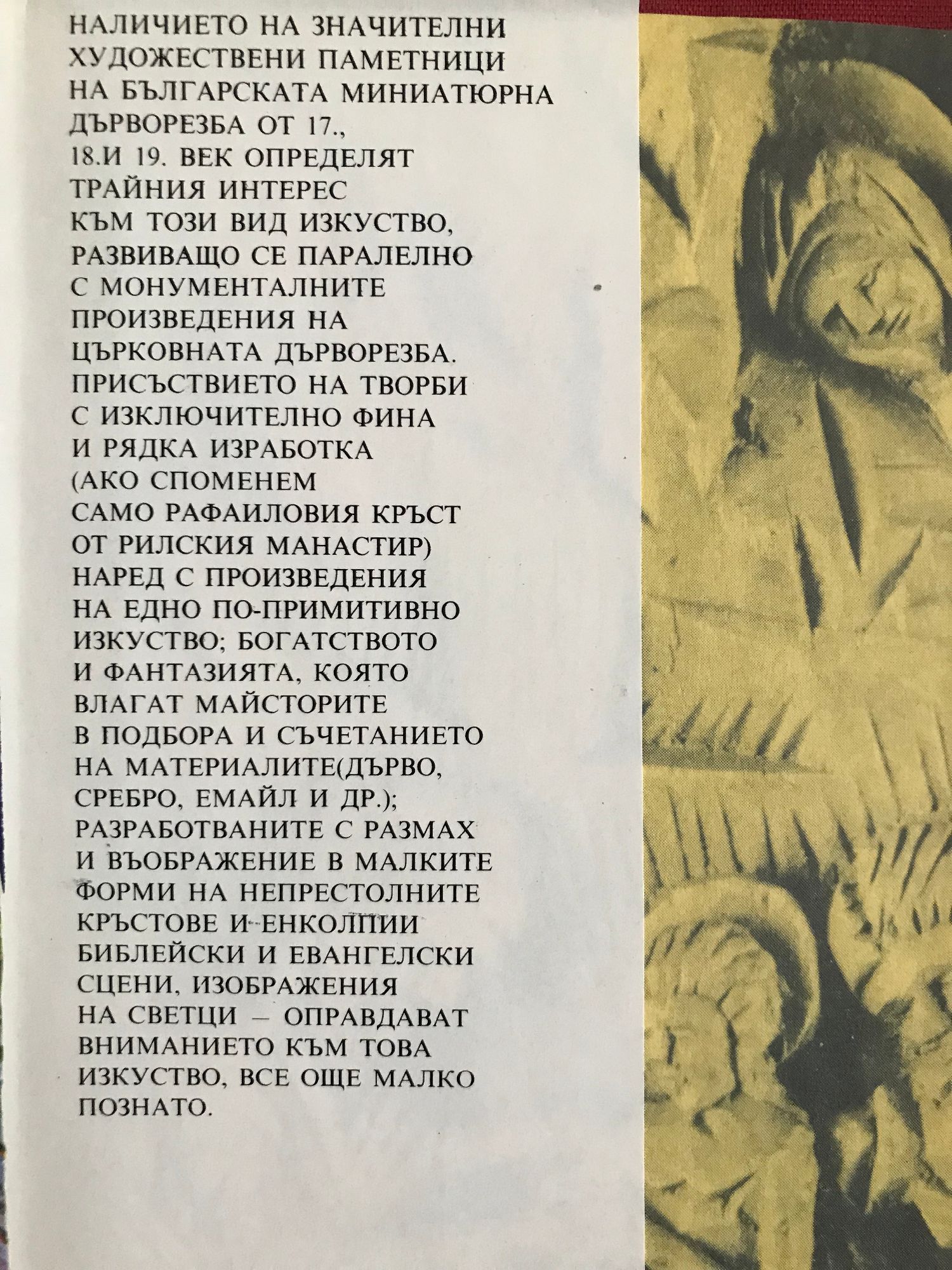 НАЛИЧИЕТО НА ЗНАЧИТЕЛНИ ХУДОЖЕСТВЕНИ ПАМЕТНИЦИ НА БЪЛГАРСКАТА МИНИАТЮРНА ДЪРВОРЕЗБА ОТ 17., 18.И 19. ВЕК ОПРЕДЕЛЯТ ТРАЙНИЯ ИНТЕРЕС КЪМ ТОЗИ ВИД ИЗКУСТВО, РАЗВИВАЩО СЕ ПАРАЛЕЛНО С МОНУМЕНТАЛНИТЕ ПРОИЗВЕДЕНИЯ НА ЦЪРКОВНАТА ДЪРВОРЕЗБА. ПРИСЪСТВИЕТО НА ТВОРБИ С ИЗКЛЮЧИТЕЛНО ФИНА И РЯДКА ИЗРАБОТКА (АКО СПОМЕНЕМ САМО РАФАИЛОВИЯ КРЪСТ ОТ РИЛСКИЯ МАНАСТИР) НАРЕД С ПРОИЗВЕДЕНИЯ НА ЕДНО ПО-ПРИМИТИВНО ИЗКУСТВО; БОГАТСТВОТО И ФАНТАЗИЯТА, КОЯТО ВЛАГАТ МАЙСТОРИТЕ В ПОДБОРА И СЪЧЕТАНИЕТО НА МАТЕРИАЛИТЕ(ДЪРВО, СРЕБРО, ЕМАЙЛ И ДР.); РАЗРАБОТВАНИТЕ С РАЗМАХ И ВЪОБРАЖЕНИЕ В МАЛКИТЕ ФОРМИ НА НЕПРЕСТОЛНИТЕ КРЪСТОВЕ И ЕНКОЛПИИ БИБЛЕЙСКИ И ЕВАНГЕЛСКИ СЦЕНИ, ИЗОБРАЖЕНИЯ НА СВЕТЦИ – ОПРАВДАВАТ ВНИМАНИЕТО КЪМ ТОВА ИЗКУСТВО, ВСЕ ОЩЕ МАЛКО ПОЗНАТО.